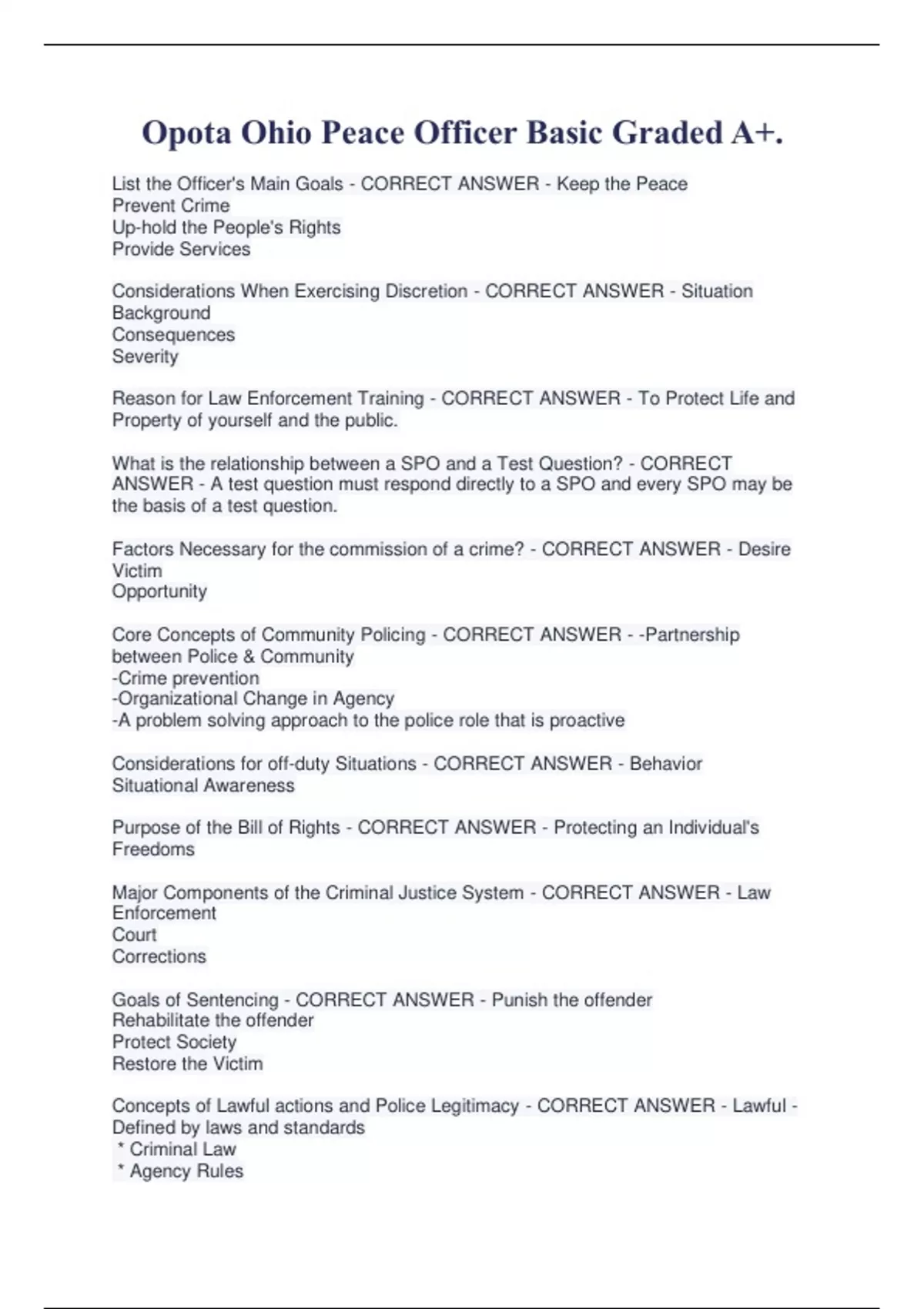 Opota Ohio Peace Officer Basic Graded A+.

List the Officer's Main Goals - CORRECT ANSWER - Keep the Peace
Prevent Crime
Up-hold the People's Rights
Provide Services

Considerations When Exercising Discretion - CORRECT ANSWER - Situation
Background
Consequences
Severity

Reason for Law Enforcement Training - CORRECT ANSWER - To Protect Life and Property of yourself and the public.

What is the relationship between a SPO and a Test Question? - CORRECT ANSWER - A test question must respond directly to a SPO and every SPO may be the basis of a test question.

Factors Necessary for the commission of a crime? - CORRECT ANSWER - Desire
Victim
Opportunity

Core Concepts of Community Policing - CORRECT ANSWER - -Partnership between Police & Community
-Crime prevention
-Organizational Change in Agency
-A problem solving approach to the police role that is proactive

Considerations for off-duty Situations - CORRECT ANSWER - Behavior
Situational Awareness

Purpose of the Bill of Rights - CORRECT ANSWER - Protecting an Individual's Freedoms

Major Components of the Criminal Justice System - CORRECT ANSWER - Law Enforcement
Court
Corrections

Goals of Sentencing - CORRECT ANSWER - Punish the offender
Rehabilitate the offender
Protect Society
Restore the Victim

Concepts of Lawful actions and Police Legitimacy - CORRECT ANSWER - Lawful - Defined by laws and standards
* Criminal Law
* Agency Rules